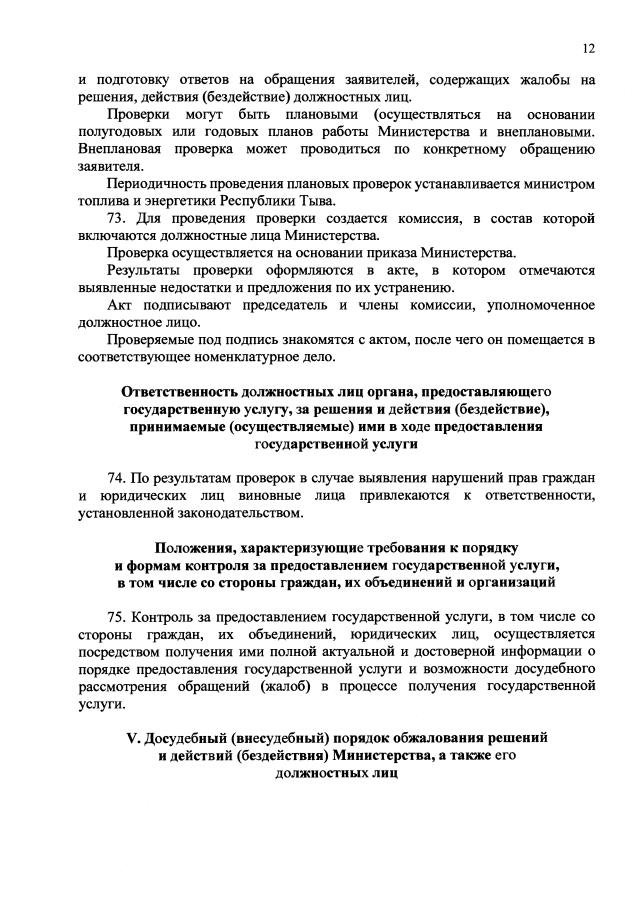 12

и подготовку ответов на обращения заявителей, содержащих жалобы на решения, действия (бездействие) должностных лиц.

Проверки могут быть плановыми (осуществляться на основании полугодовых или годовых планов работы Министерства и внеплановыми. Внеплановая проверка может проводиться по конкретному обращению заявителя.

Периодичность проведения плановых проверок устанавливается министром топлива и энергетики Республики Тыва.

73. Для проведения проверки создается комиссия, в состав которой включаются должностные лица Министерства.

Проверка осуществляется на основании приказа Министерства.

Результаты проверки оформляются в акте, в котором отмечаются выявленные недостатки и предложения по их устранению.

Акт подписывают председатель и члены комиссии, уполномоченное должностное лицо.

Проверяемые под подпись знакомятся с актом, после чего он помещается в соответствующее номенклатурное дело.

Ответственность должностных лиц органа, предоставляющего государственную услугу, за решения и действия (бездействие), принимаемые (осуществляемые) ими в ходе предоставления государственной услуги

74. По результатам проверок в случае выявления нарушений прав граждан и юридических лиц виновные лица привлекаются к ответственности, установленной законодательством.

Положения, характеризующие требования к порядку и формам контроля за предоставлением государственной услуги, в том числе со стороны граждан, их объединений и организаций

75. Контроль за предоставлением государственной услуги, в том числе со стороны граждан, их объединений, юридических лиц, осуществляется посредством получения ими полной актуальной и достоверной информации о порядке предоставления государственной услуги и возможности досудебного рассмотрения обращений (жалоб) в процессе получения государственной услуги.

V. Досудебный (внесудебный) порядок обжалования решений и действий (бездействия) Министерства, а также его должностных лиц